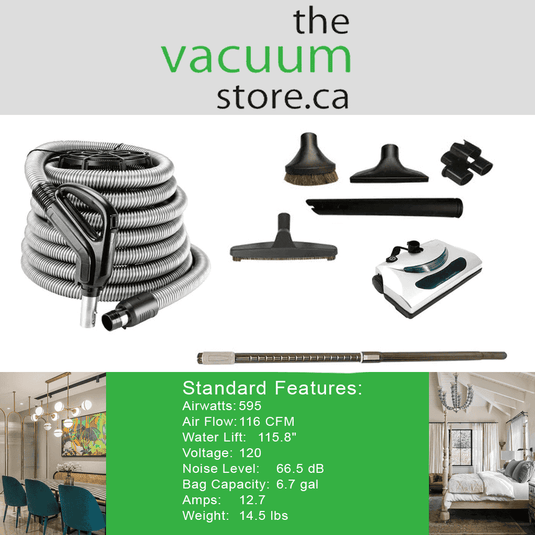 the
vacuum
store.ca

Standard Features:
Airwatts: 595
Air Flow: 116 CFM
Water Lift: 115.8"
Voltage: 120
Noise Level: 66.5 dB
Bag Capacity: 6.7 gal
Amps: 12.7
Weight: 14.5 lbs